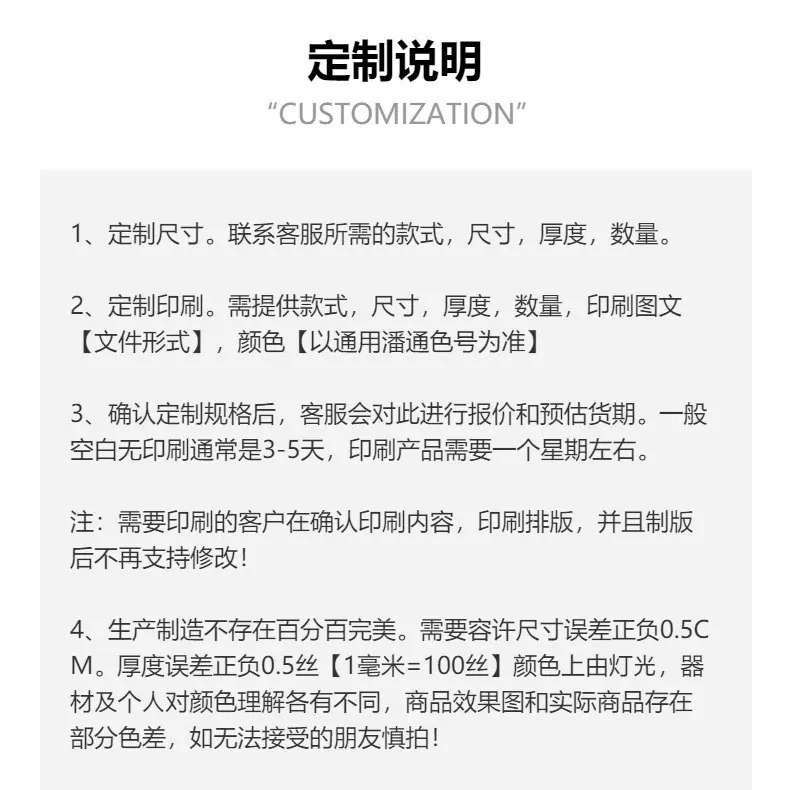 定制说明
“CUSTOMIZATION”

1、定制尺寸。联系客服所需的款式，尺寸，厚度，数量。

2、定制印刷。需提供款式，尺寸，厚度，数量，印刷图文【文件形式】，颜色【以通用潘通色号为准】

3、确认定制规格后，客服会对此进行报价和预估货期。一般空白无印刷通常是3-5天，印刷产品需要一个星期左右。

注：需要印刷的客户在确认印刷内容，印刷排版，并且制版后不再支持修改！

4、生产制造不存在百分百完美。需要容许尺寸误差正负0.5CM。厚度误差正负0.5丝【1毫米=100丝】颜色上由灯光，器材及个人对颜色理解各有不同，商品效果图和实际商品存在部分色差，如无法接受的朋友慎拍！